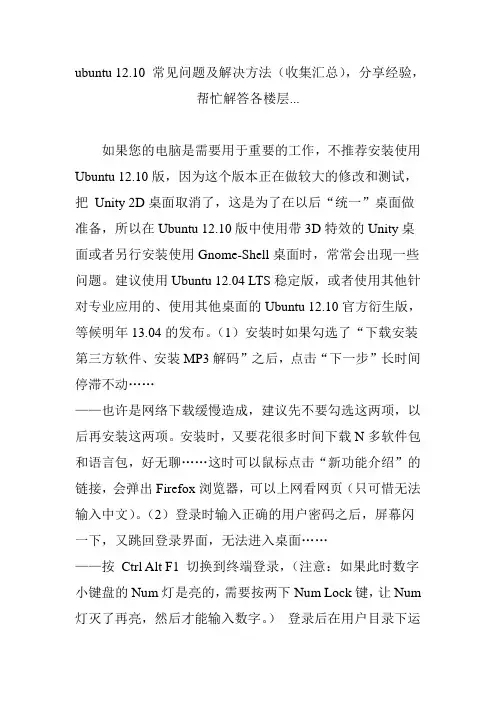 ubuntu 12.10 常见问题及解决方法（收集汇总），分享经验，帮忙解答各楼层...

如果您的电脑是需要用于重要的工作，不推荐安装使用 Ubuntu 12.10 版，因为这个版本正在做较大的修改和测试，把 Unity 2D 桌面取消了，这是为了在以后“统一”桌面做准备，所以在 Ubuntu 12.10 版中使用带 3D 特效的 Unity 桌面或者另行安装使用 Gnome-Shell 桌面时，常常会出现一些问题。建议使用 Ubuntu 12.04 LTS 稳定版，或者使用其他针对专业应用的、使用其他桌面的 Ubuntu 12.10 官方衍生版，等候明年 13.04 的发布。（1）安装时如果勾选了“下载安装第三方软件、安装 MP3 解码”之后，点击“下一步”长时间停滞不动……
——也许是网络下载缓慢造成，建议先不要勾选这两项，以后再安装这两项。安装时，又要花很多时间下载 N 多软件包和语言包，好无聊……这时可以鼠标点击“新功能介绍”的链接，会弹出 Firefox 浏览器，可以上网看网页（只可惜无法输入中文）。（2）登录时输入正确的用户密码之后，屏幕闪一下，又跳回登录界面，无法进入桌面……
——按 Ctrl Alt F1 切换到终端登录，（注意：如果此时数字小键盘的 Num 灯是亮的，需要按两下 Num Lock 键，让 Num 灯灭了再亮，然后才能输入数字。） 登录后在用户目录下运